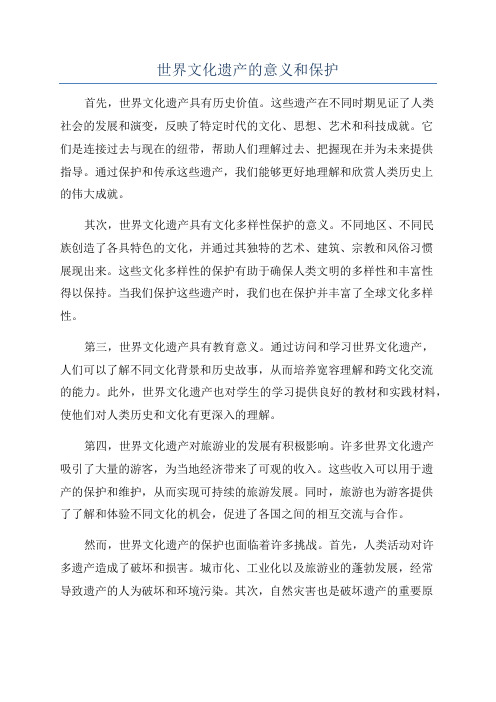 世界文化遗产的意义和保护

首先，世界文化遗产具有历史价值。这些遗产在不同时期见证了人类社会的发展和演变，反映了特定时代的文化、思想、艺术和科技成就。它们是连接过去与现在的纽带，帮助人们理解过去、把握现在并为未来提供指导。通过保护和传承这些遗产，我们能够更好地理解和欣赏人类历史上的伟大成就。

其次，世界文化遗产具有文化多样性保护的意义。不同地区、不同民族创造了各具特色的文化，并通过其独特的艺术、建筑、宗教和风俗习惯展现出来。这些文化多样性的保护有助于确保人类文明的多样性和丰富性得以保持。当我们保护这些遗产时，我们也在保护并丰富了全球文化多样性。

第三，世界文化遗产具有教育意义。通过访问和学习世界文化遗产，人们可以了解不同文化背景和历史故事，从而培养宽容理解和跨文化交流的能力。此外，世界文化遗产也对学生的学习提供良好的教材和实践材料，使他们对人类历史和文化有更深入的理解。

第四，世界文化遗产对旅游业的发展有积极影响。许多世界文化遗产吸引了大量的游客，为当地经济带来了可观的收入。这些收入可以用于遗产的保护和维护，从而实现可持续的旅游发展。同时，旅游也为游客提供了了解和体验不同文化的机会，促进了各国之间的相互交流与合作。

然而，世界文化遗产的保护也面临着许多挑战。首先，人类活动对许多遗产造成了破坏和损害。城市化、工业化以及旅游业的蓬勃发展，经常导致遗产的人为破坏和环境污染。其次，自然灾害也是破坏遗产的重要原